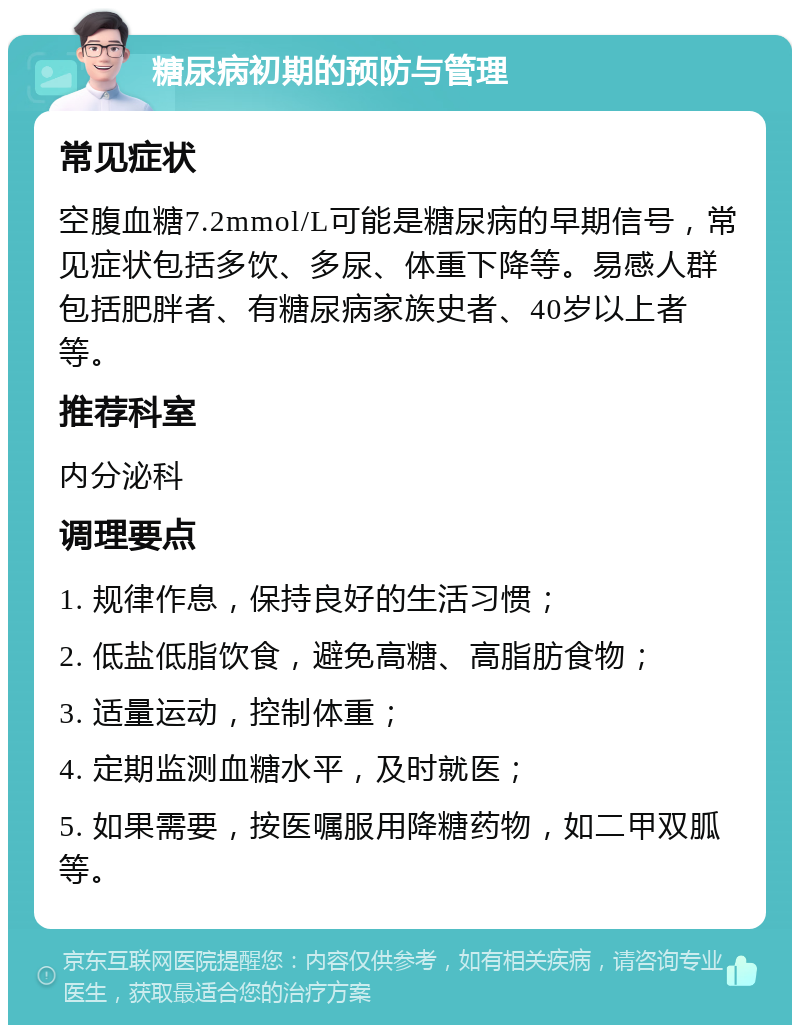 糖尿病初期的预防与管理

常见症状

空腹血糖7.2mmol/L可能是糖尿病的早期信号，常见症状包括多饮、多尿、体重下降等。易感人群包括肥胖者、有糖尿病家族史者、40岁以上者等。

推荐科室

内分泌科

调理要点

1. 规律作息，保持良好的生活习惯；

2. 低盐低脂饮食，避免高糖、高脂肪食物；

3. 适量运动，控制体重；

4. 定期监测血糖水平，及时就医；

5. 如果需要，按医嘱服用降糖药物，如二甲双胍等。

京东互联网医院提醒您：内容仅供参考，如有相关疾病，请咨询专业医生，获取最适合您的治疗方案